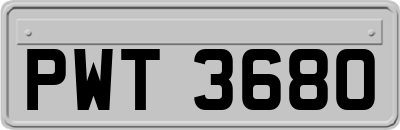 PWT 3680